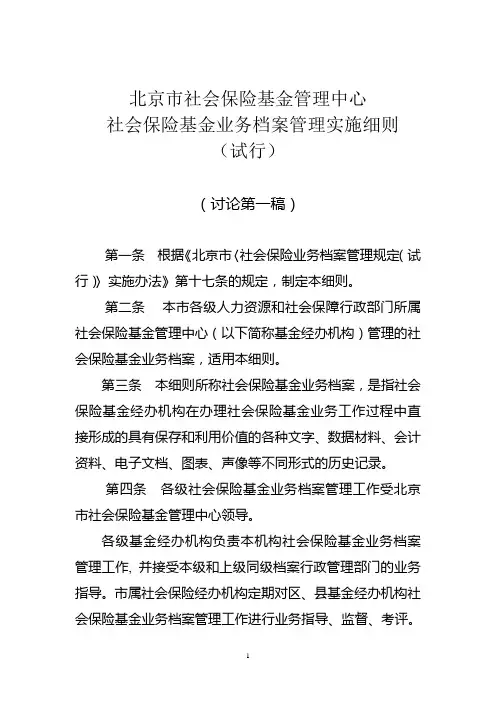 北京市社会保险基金管理中心
社会保险基金业务档案管理实施细则
（试行）

（讨论第一稿）

第一条　根据《北京市〈社会保险业务档案管理规定（试行）〉实施办法》第十七条的规定，制定本细则。

第二条　本市各级人力资源和社会保障行政部门所属社会保险基金管理中心（以下简称基金经办机构）管理的社会保险基金业务档案，适用本细则。

第三条　本细则所称社会保险基金业务档案，是指社会保险基金经办机构在办理社会保险基金业务工作过程中直接形成的具有保存和利用价值的各种文字、数据材料、会计资料、电子文档、图表、声像等不同形式的历史记录。

第四条　各级社会保险基金业务档案管理工作受北京市社会保险基金管理中心领导。

各级基金经办机构负责本机构社会保险基金业务档案管理工作，并接受本级和上级同级档案行政管理部门的业务指导。市属社会保险经办机构定期对区、县基金经办机构社会保险基金业务档案管理工作进行业务指导、监督、考评。

1